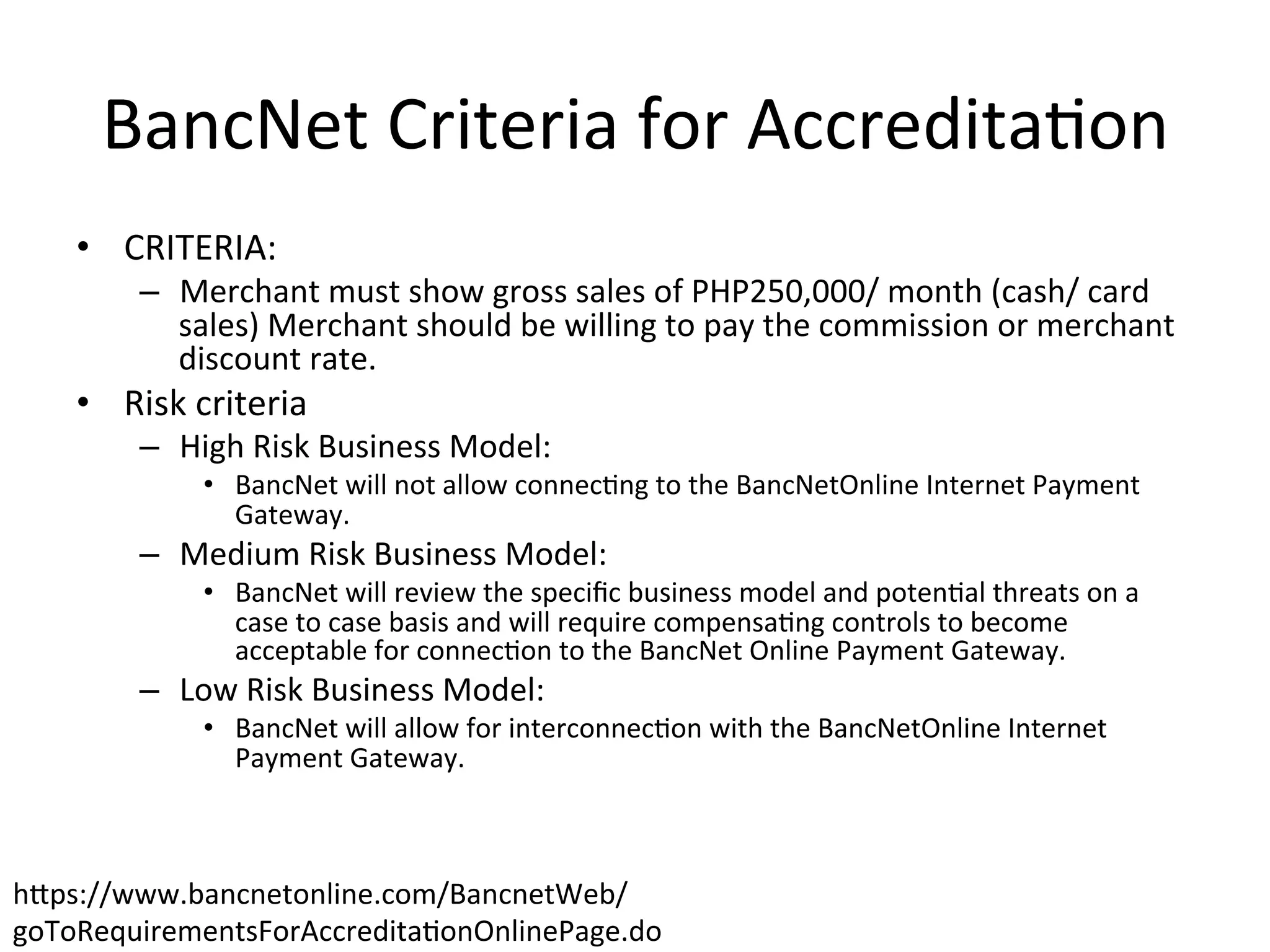 BancNet Criteria for Accreditation

• CRITERIA:
– Merchant must show gross sales of PHP250,000/ month (cash/ card sales) Merchant should be willing to pay the commission or merchant discount rate.
• Risk criteria
– High Risk Business Model:
• BancNet will not allow connecting to the BancNetOnline Internet Payment Gateway.
– Medium Risk Business Model:
• BancNet will review the specific business model and potential threats on a case to case basis and will require compensating controls to become acceptable for connection to the BancNet Online Payment Gateway.
– Low Risk Business Model:
• BancNet will allow for interconnection with the BancNetOnline Internet Payment Gateway.

https://www.bancnetonline.com/BancnetWeb/goToRequirementsForAccreditationOnlinePage.do